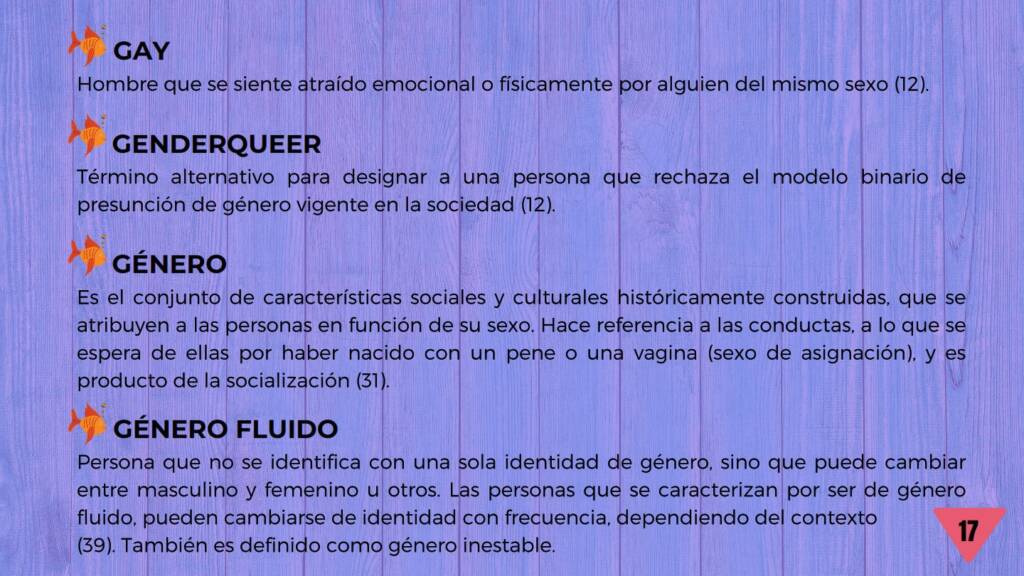 GAY

Hombre que se siente atraído emocional o físicamente por alguien del mismo sexo (12).

GENDERQUEER

Término alternativo para designar a una persona que rechaza el modelo binario de presunción de género vigente en la sociedad (12).

GÉNERO

Es el conjunto de características sociales y culturales históricamente construidas, que se atribuyen a las personas en función de su sexo. Hace referencia a las conductas, a lo que se espera de ellas por haber nacido con un pene o una vagina (sexo de asignación), y es producto de la socialización (31).

GÉNERO FLUIDO

Persona que no se identifica con una sola identidad de género, sino que puede cambiar entre masculino y femenino u otros. Las personas que se caracterizan por ser de género fluido, pueden cambiarse de identidad con frecuencia, dependiendo del contexto (39). También es definido como género inestable.

17